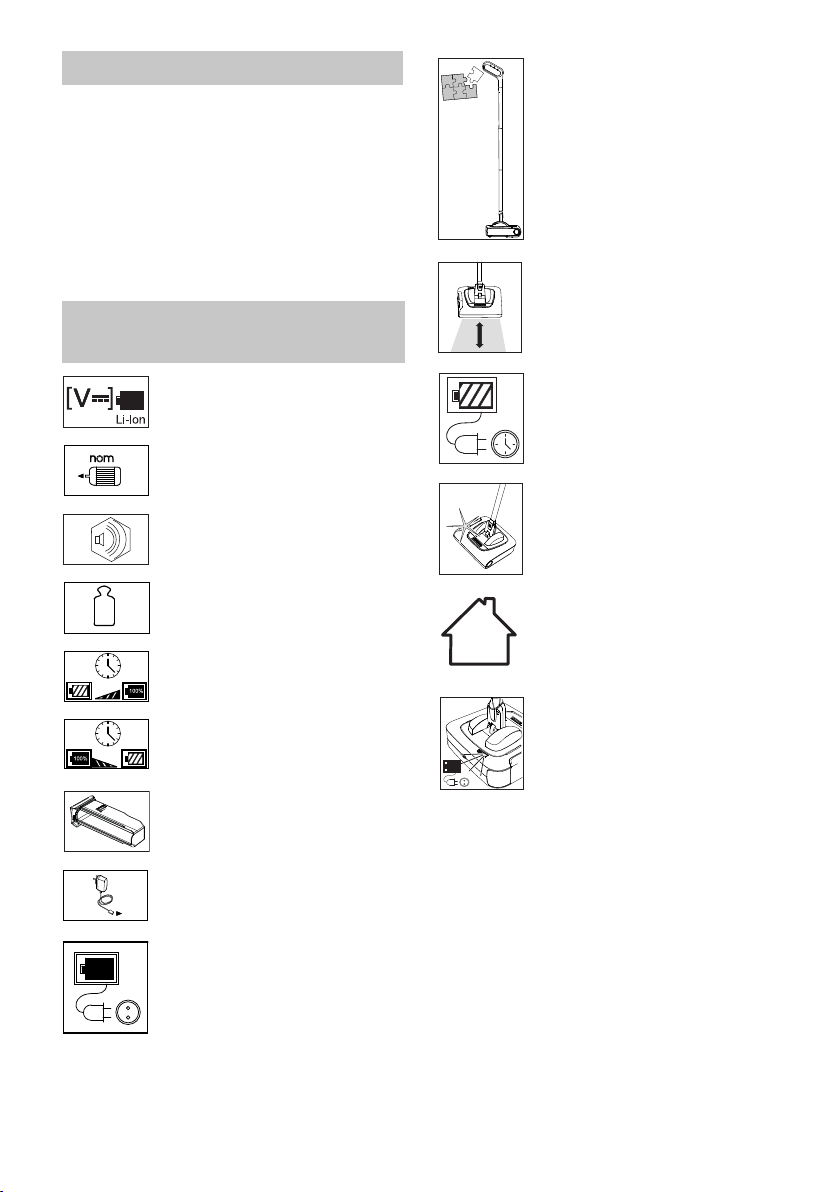 [V⎓]
Li-Ion

nom

100%

100%